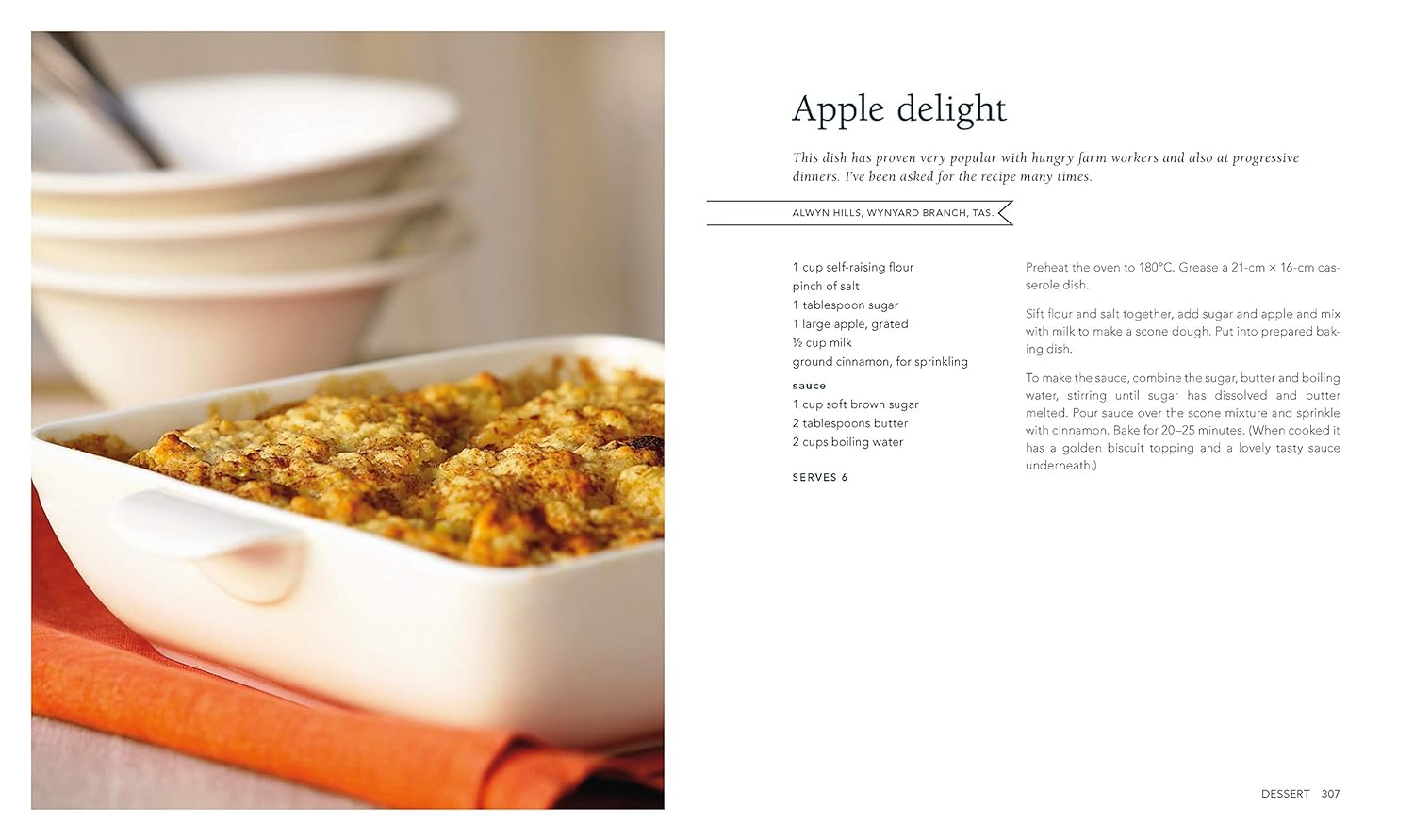 Apple delight

This dish has proven very popular with hungry farm workers and also at progressive dinners. I've been asked for the recipe many times.

ALWYN HILLS, WYNYARD BRANCH, TAS.

1 cup self-raising flour
pinch of salt
1 tablespoon sugar
1 large apple, grated
½ cup milk
ground cinnamon, for sprinkling

sauce
1 cup soft brown sugar
2 tablespoons butter
2 cups boiling water

SERVES 6

Preheat the oven to 180°C. Grease a 21-cm × 16-cm casserole dish.

Sift flour and salt together, add sugar and apple and mix with milk to make a scone dough. Put into prepared baking dish.

To make the sauce, combine the sugar, butter and boiling water, stirring until sugar has dissolved and butter melted. Pour sauce over the scone mixture and sprinkle with cinnamon. Bake for 20–25 minutes. (When cooked it has a golden biscuit topping and a lovely tasty sauce underneath.)

DESSERT 307